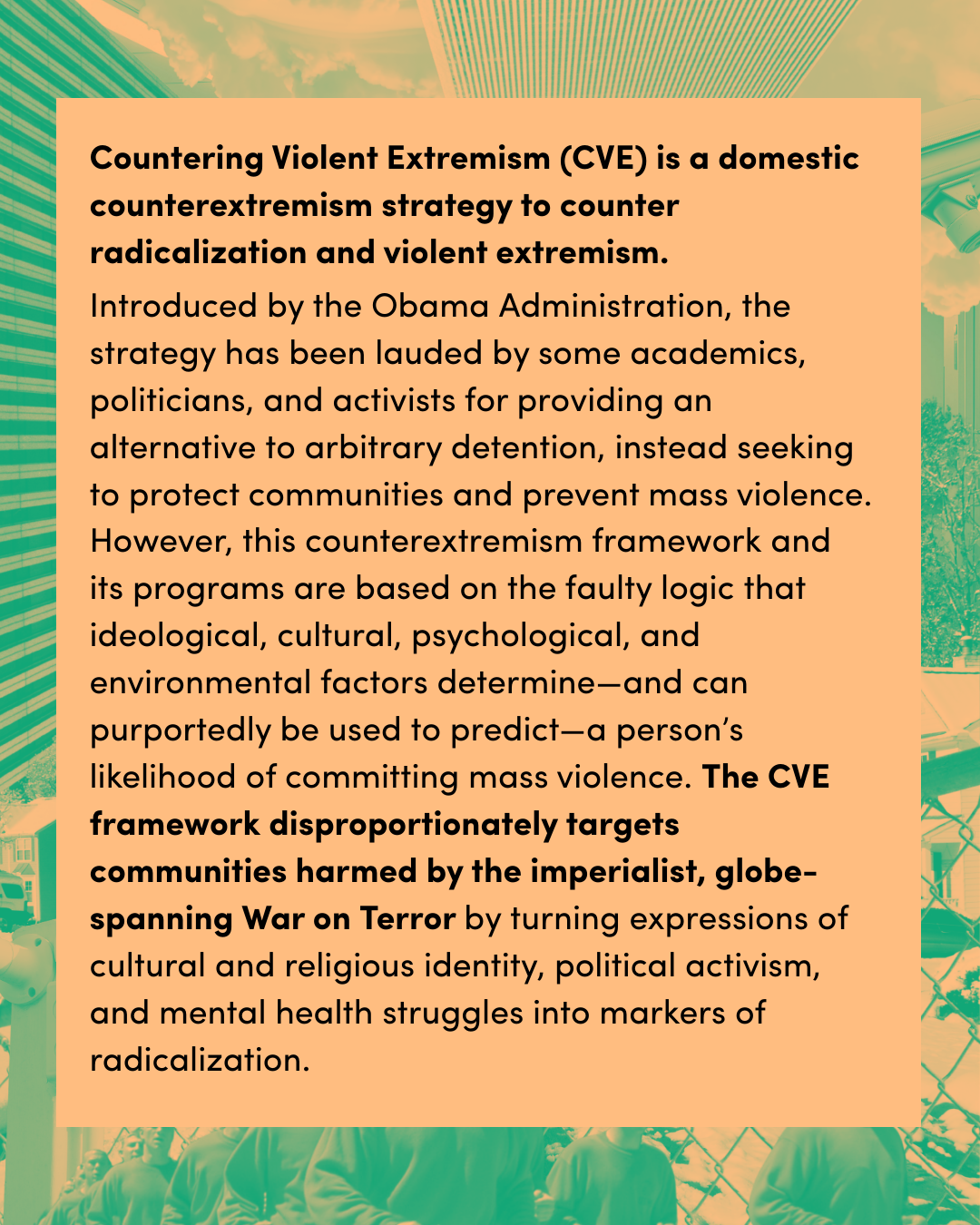 Countering Violent Extremism (CVE) is a domestic counterextremism strategy to counter radicalization and violent extremism.

Introduced by the Obama Administration, the strategy has been lauded by some academics, politicians, and activists for providing an alternative to arbitrary detention, instead seeking to protect communities and prevent mass violence. However, this counterextremism framework and its programs are based on the faulty logic that ideological, cultural, psychological, and environmental factors determine—and can purportedly be used to predict—a person's likelihood of committing mass violence. The CVE framework disproportionately targets communities harmed by the imperialist, globe-spanning War on Terror by turning expressions of cultural and religious identity, political activism, and mental health struggles into markers of radicalization.